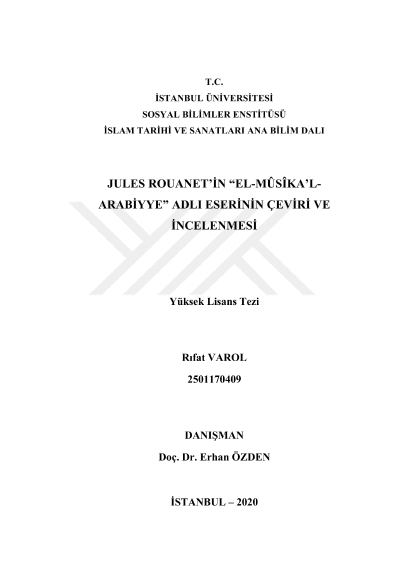 T.C.
İSTANBUL ÜNİVERSİTESİ
SOSYAL BİLİMLER ENSTİTÜSÜ
İSLAM TARİHİ VE SANATLARI ANA BİLİM DALI

JULES ROUANET'İN "EL-MÛSÎKA'L-ARABİYYE" ADLI ESERİNİN ÇEVİRİ VE İNCELENMESİ

Yüksek Lisans Tezi

Rıfat VAROL
2501170409

DANIŞMAN
Doç. Dr. Erhan ÖZDEN

İSTANBUL – 2020